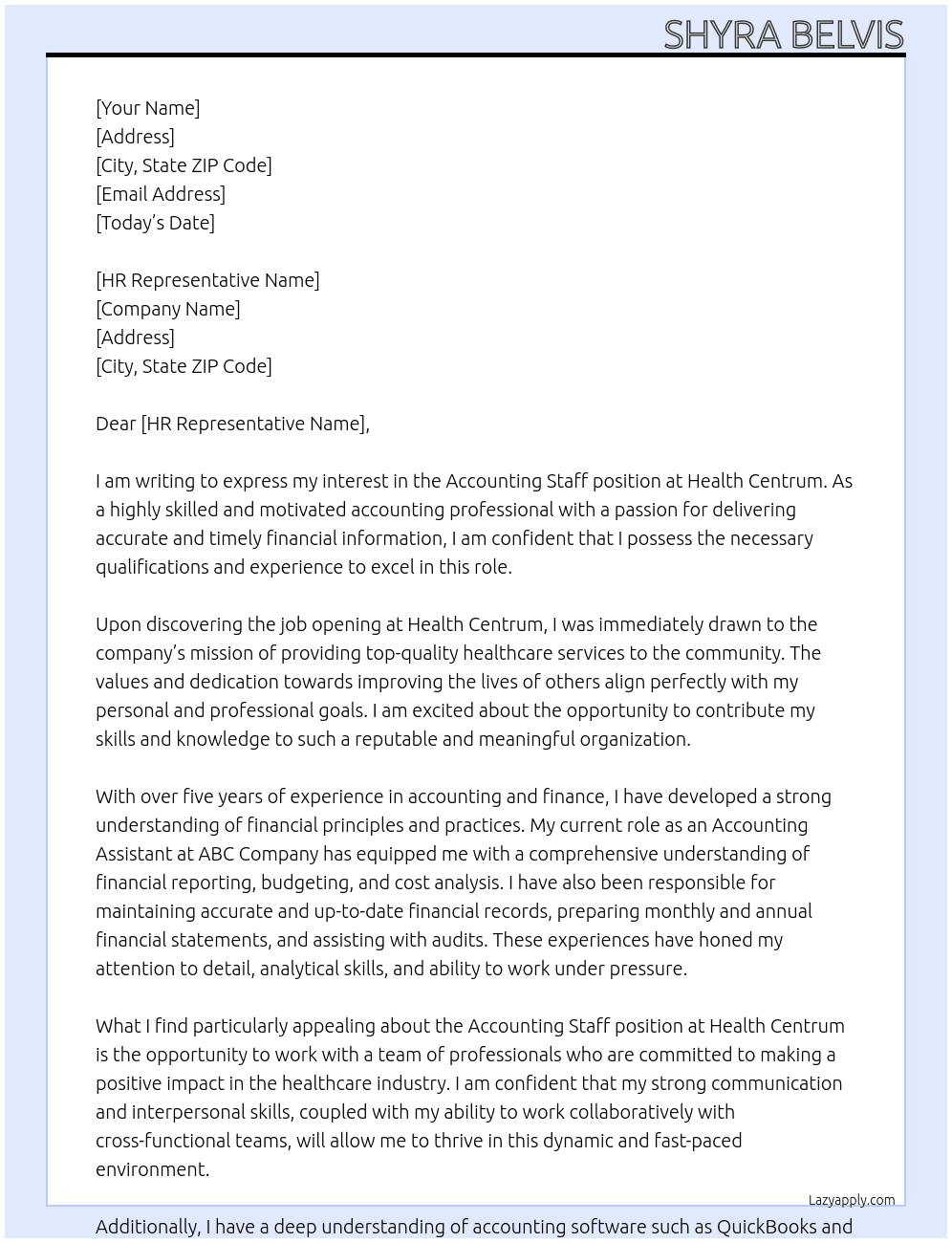 SHYRA BELVIS

[Your Name]
[Address]
[City, State ZIP Code]
[Email Address]
[Today's Date]

[HR Representative Name]
[Company Name]
[Address]
[City, State ZIP Code]

Dear [HR Representative Name],

I am writing to express my interest in the Accounting Staff position at Health Centrum. As a highly skilled and motivated accounting professional with a passion for delivering accurate and timely financial information, I am confident that I possess the necessary qualifications and experience to excel in this role.

Upon discovering the job opening at Health Centrum, I was immediately drawn to the company's mission of providing top-quality healthcare services to the community. The values and dedication towards improving the lives of others align perfectly with my personal and professional goals. I am excited about the opportunity to contribute my skills and knowledge to such a reputable and meaningful organization.

With over five years of experience in accounting and finance, I have developed a strong understanding of financial principles and practices. My current role as an Accounting Assistant at ABC Company has equipped me with a comprehensive understanding of financial reporting, budgeting, and cost analysis. I have also been responsible for maintaining accurate and up-to-date financial records, preparing monthly and annual financial statements, and assisting with audits. These experiences have honed my attention to detail, analytical skills, and ability to work under pressure.

What I find particularly appealing about the Accounting Staff position at Health Centrum is the opportunity to work with a team of professionals who are committed to making a positive impact in the healthcare industry. I am confident that my strong communication and interpersonal skills, coupled with my ability to work collaboratively with cross-functional teams, will allow me to thrive in this dynamic and fast-paced environment.

Lazyapply.com

Additionally, I have a deep understanding of accounting software such as QuickBooks and